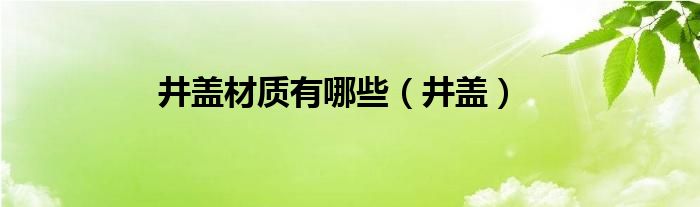 井盖材质有哪些（井盖）